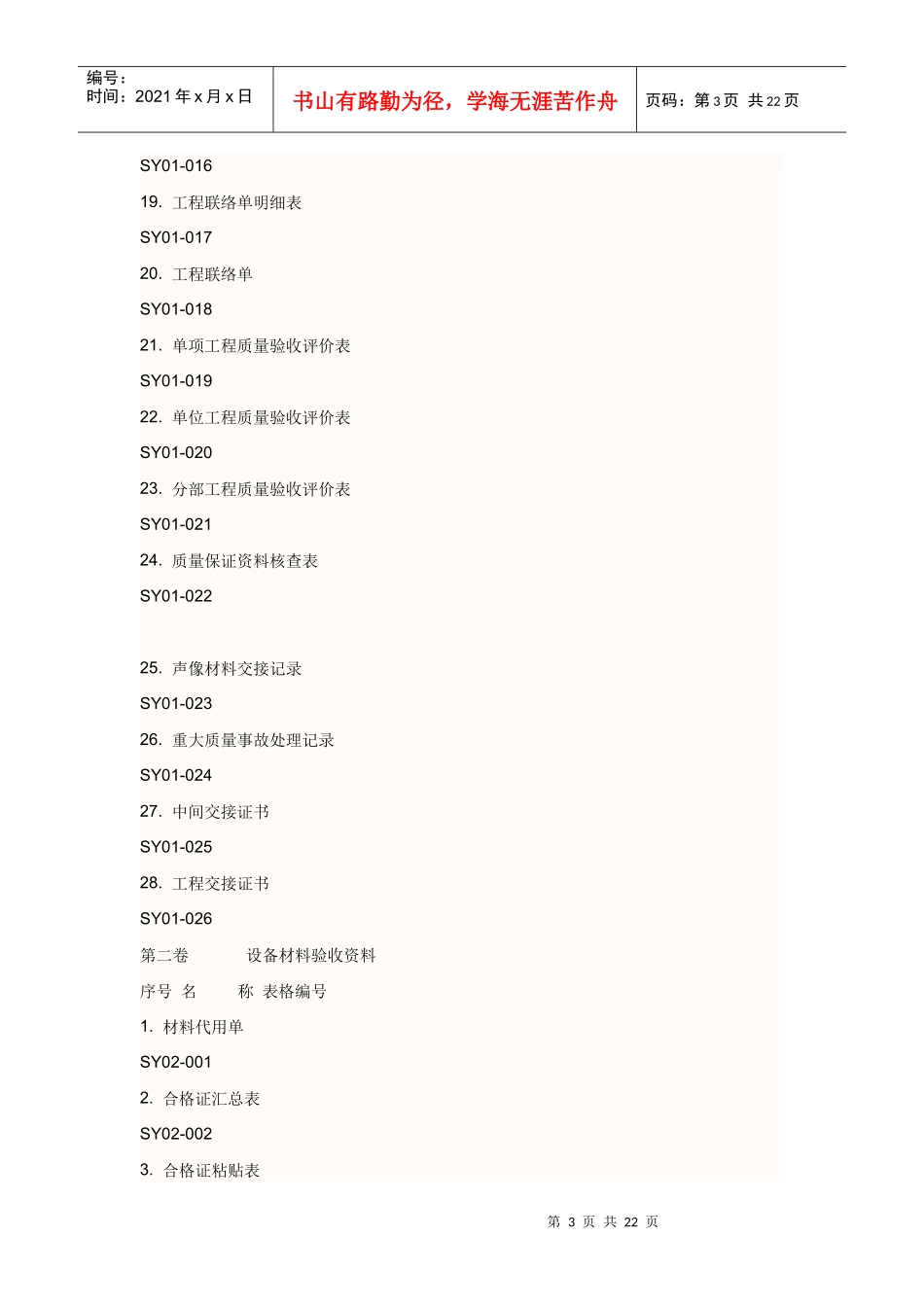 编号：
时间：2021 年 x 月 x 日

书山有路勤为径，学海无涯苦作舟

页码：第 3 页 共 22 页

SY01-016

19. 工程联络单明细表

SY01-017

20. 工程联络单

SY01-018

21. 单项工程质量验收评价表

SY01-019

22. 单位工程质量验收评价表

SY01-020

23. 分部工程质量验收评价表

SY01-021

24. 质量保证资料核查表

SY01-022

25. 声像材料交接记录

SY01-023

26. 重大质量事故处理记录

SY01-024

27. 中间交接证书

SY01-025

28. 工程交接证书

SY01-026

第二卷 设备材料验收资料

序号 名 称 表格编号

1. 材料代用单

SY02-001

2. 合格证汇总表

SY02-002

3. 合格证粘贴表

第 3 页 共 22 页